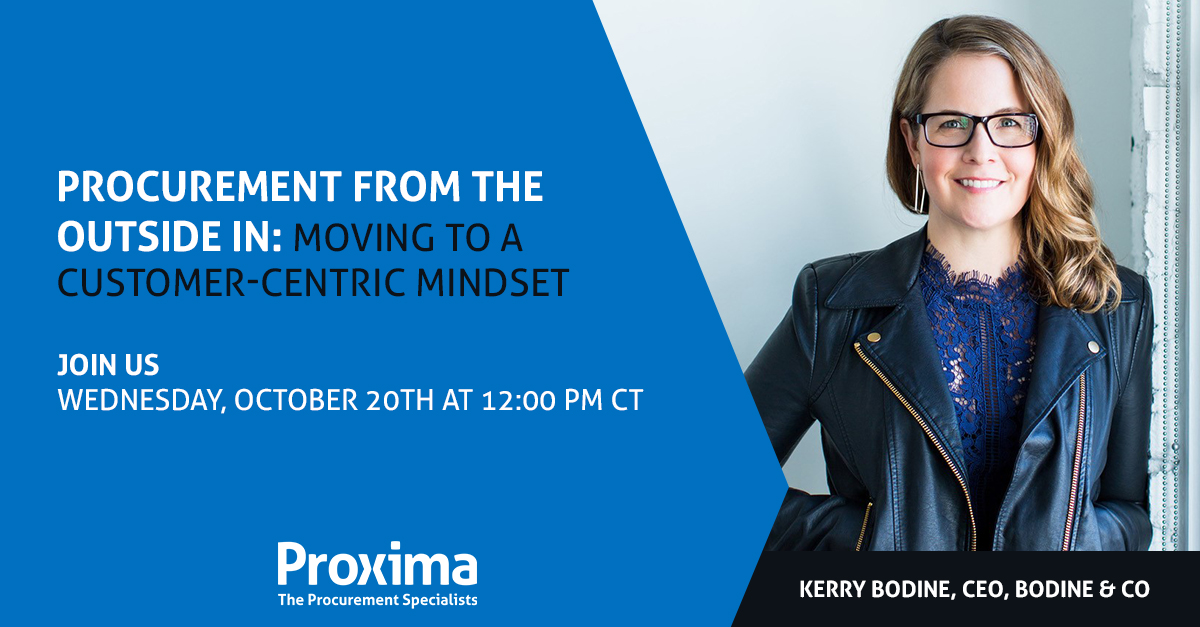 PROCUREMENT FROM THE OUTSIDE IN: MOVING TO A CUSTOMER-CENTRIC MINDSET

JOIN US
WEDNESDAY, OCTOBER 20TH AT 12:00 PM CT

Proxima
The Procurement Specialists

KERRY BODINE, CEO, BODINE & CO